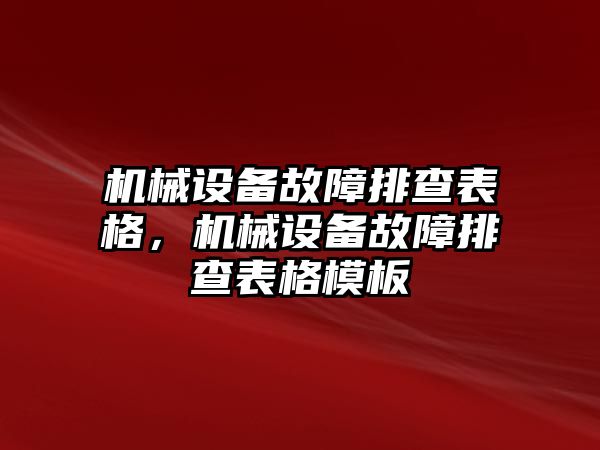 机械设备故障排查表格，机械设备故障排查表格模板